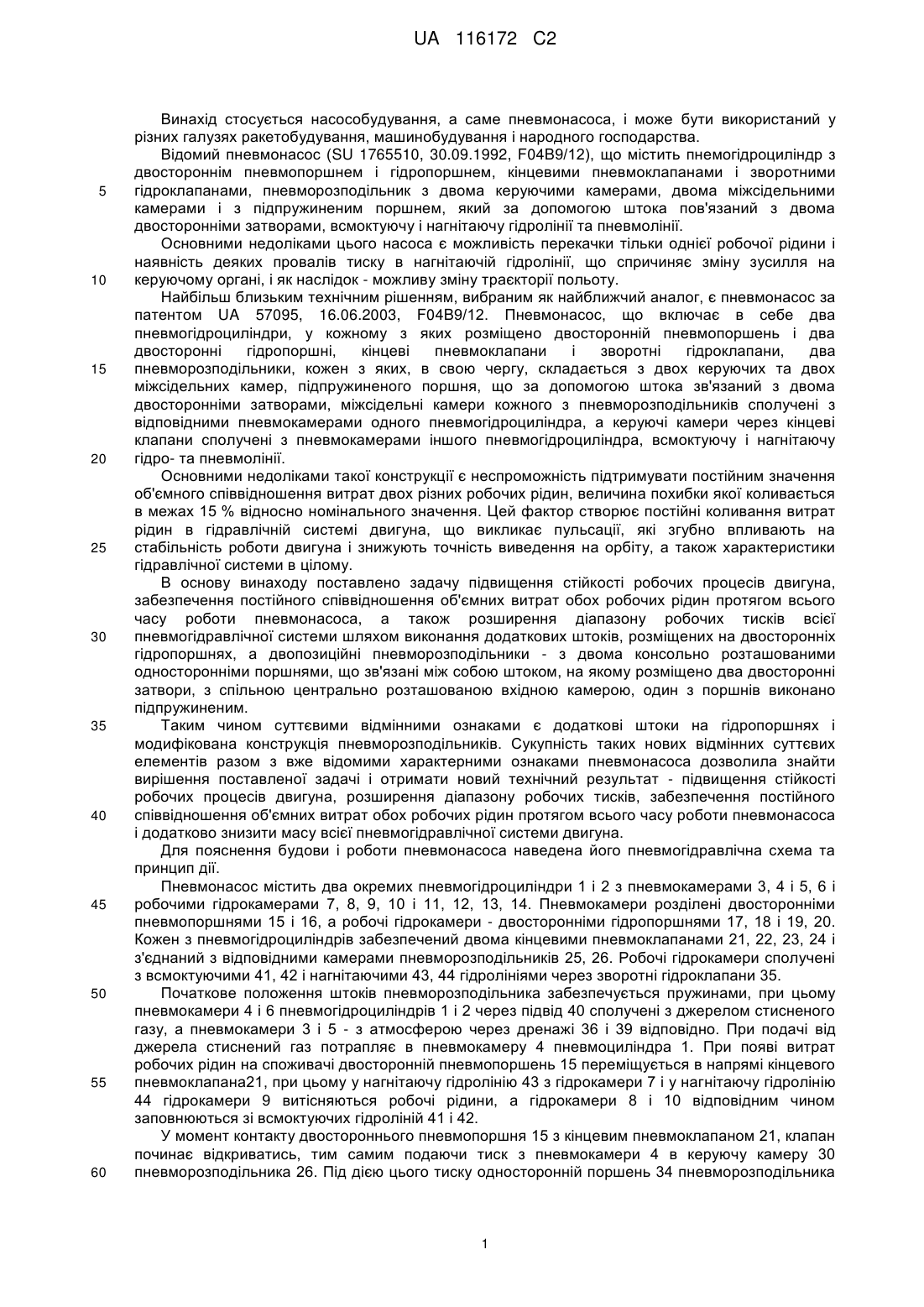 UA 116172 C2

Винахід стосується насособудування, а саме пневмонасоса, і може бути використаний у різних галузях ракетобудування, машинобудування і народного господарства.

Відомий пневмонасос (SU 1765510, 30.09.1992, F04B9/12), що містить пнемогідроциліндр з двостороннім пневмопоршнем і гідропоршнем, кінцевими пневмоклапанами і зворотними гідроклапанами, пневморозподільник з двома керуючими камерами, двома міжсідельними камерами і з підпружиненим поршнем, який за допомогою штока пов'язаний з двома двосторонніми затворами, всмоктуючу і нагнітаючу гідролінії та пневмолінії.

Основними недоліками цього насоса є можливість перекачки тільки однієї робочої рідини і наявність деяких провалів тиску в нагнітаючій гідролінії, що спричиняє зміну зусилля на керуючому органі, і як наслідок - можливу зміну траєкторії польоту.

Найбільш близьким технічним рішенням, вибраним як найближчий аналог, є пневмонасос за патентом UA 57095, 16.06.2003, F04B9/12. Пневмонасос, що включає в себе два пневмогідроциліндри, у кожному з яких розміщено двосторонній пневмопоршень і два двосторонні гідропоршні, кінцеві пневмоклапани і зворотні гідроклапани, два пневморозподільники, кожен з яких, в свою чергу, складається з двох керуючих та двох міжсідельних камер, підпружиненого поршня, що за допомогою штока зв'язаний з двома двосторонніми затворами, міжсідельні камери кожного з пневморозподільників сполучені з відповідними пневмокамерами одного пневмогідроциліндра, а керуючі камери через кінцеві клапани сполучені з пневмокамерами іншого пневмогідроциліндра, всмоктуючу і нагнітаючу гідро- та пневмолінії.

Основними недоліками такої конструкції є неспроможність підтримувати постійним значення об'ємного співвідношення витрат двох різних робочих рідин, величина похибки якої коливається в межах 15 % відносно номінального значення. Цей фактор створює постійні коливання витрат рідин в гідравлічній системі двигуна, що викликає пульсації, які згубно впливають на стабільність роботи двигуна і знижують точність виведення на орбіту, а також характеристики гідравлічної системи в цілому.

В основу винаходу поставлено задачу підвищення стійкості робочих процесів двигуна, забезпечення постійного співвідношення об'ємних витрат обох робочих рідин протягом всього часу роботи пневмонасоса, а також розширення діапазону робочих тисків всієї пневмогідравлічної системи шляхом виконання додаткових штоків, розміщених на двосторонніх гідропоршнях, а двопозиційні пневморозподільники - з двома консольно розташованими односторонніми поршнями, що зв'язані між собою штоком, на якому розміщено два двосторонні затвори, з спільною центрально розташованою вхідною камерою, один з поршнів виконано підпружиненим.

Таким чином суттєвими відмінними ознаками є додаткові штоки на гідропоршнях і модифікована конструкція пневморозподільників. Сукупність таких нових відмінних суттєвих елементів разом з вже відомими характерними ознаками пневмонасоса дозволила знайти вирішення поставленої задачі і отримати новий технічний результат - підвищення стійкості робочих процесів двигуна, розширення діапазону робочих тисків, забезпечення постійного співвідношення об'ємних витрат обох робочих рідин протягом всього часу роботи пневмонасоса і додатково знизити масу всієї пневмогідравлічної системи двигуна.

Для пояснення будови і роботи пневмонасоса наведена його пневмогідравлічна схема та принцип дії.

Пневмонасос містить два окремих пневмогідроциліндри 1 і 2 з пневмокамерами 3, 4 і 5, 6 і робочими гідрокамерами 7, 8, 9, 10 і 11, 12, 13, 14. Пневмокамери розділені двосторонніми пневмопоршнями 15 і 16, а робочі гідрокамери - двосторонніми гідропоршнями 17, 18 і 19, 20. Кожен з пневмогідроциліндрів забезпечений двома кінцевими пневмоклапанами 21, 22, 23, 24 і з'єднаний з відповідними камерами пневморозподільників 25, 26. Робочі гідрокамери сполучені з всмоктуючими 41, 42 і нагнітаючими 43, 44 гідролініями через зворотні гідроклапани 35.

Початкове положення штоків пневморозподільника забезпечується пружинами, при цьому пневмокамери 4 і 6 пневмогідроциліндрів 1 і 2 через підвід 40 сполучені з джерелом стисненого газу, а пневмокамери 3 і 5 - з атмосферою через дренажі 36 і 39 відповідно. При подачі від джерела стиснений газ потрапляє в пневмокамеру 4 пневмоциліндра 1. При появі витрат робочих рідин на споживачі двосторонній пневмопоршень 15 переміщується в напрямі кінцевого пневмоклапана21, при цьому у нагнітаючу гідролінію 43 з гідрокамери 7 і у нагнітаючу гідролінію 44 гідрокамери 9 витісняються робочі рідини, а гідрокамери 8 і 10 відповідним чином заповнюються зі всмоктуючих гідроліній 41 і 42.

У момент контакту двостороннього пневмопоршня 15 з кінцевим пневмоклапаном 21, клапан починає відкриватись, тим самим подаючи тиск з пневмокамери 4 в керуючу камеру 30 пневморозподільника 26. Під дією цього тиску односторонній поршень 34 пневморозподільника

5
10
15
20
25
30
35
40
45
50
55
60

1